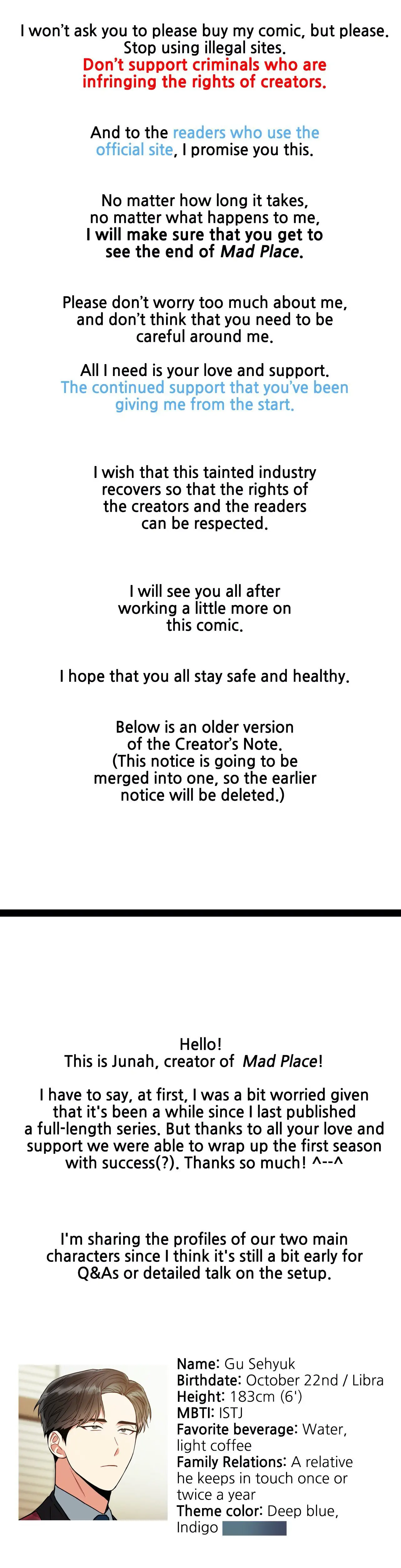 I won't ask you to please buy my comic, but please. Stop using illegal sites.
Don't support criminals who are infringing the rights of creators.

And to the readers who use the official site, I promise you this.

No matter how long it takes, no matter what happens to me, I will make sure that you get to see the end of Mad Place.

Please don't worry too much about me, and don't think that you need to be careful around me.

All I need is your love and support. The continued support that you've been giving me from the start.

I wish that this tainted industry recovers so that the rights of the creators and the readers can be respected.

I will see you all after working a little more on this comic.

I hope that you all stay safe and healthy.

Below is an older version of the Creator's Note. (This notice is going to be merged into one, so the earlier notice will be deleted.)

Hello!
This is Junah, creator of Mad Place!

I have to say, at first, I was a bit worried given that it's been a while since I last published a full-length series. But thanks to all your love and support we were able to wrap up the first season with success(?). Thanks so much! ^--^

I'm sharing the profiles of our two main characters since I think it's still a bit early for Q&As or detailed talk on the setup.

Name: Gu Sehyuk
Birthdate: October 22nd / Libra
Height: 183cm (6')
MBTI: ISTJ
Favorite beverage: Water, light coffee
Family Relations: A relative he keeps in touch once or twice a year
Theme color: Deep blue, Indigo